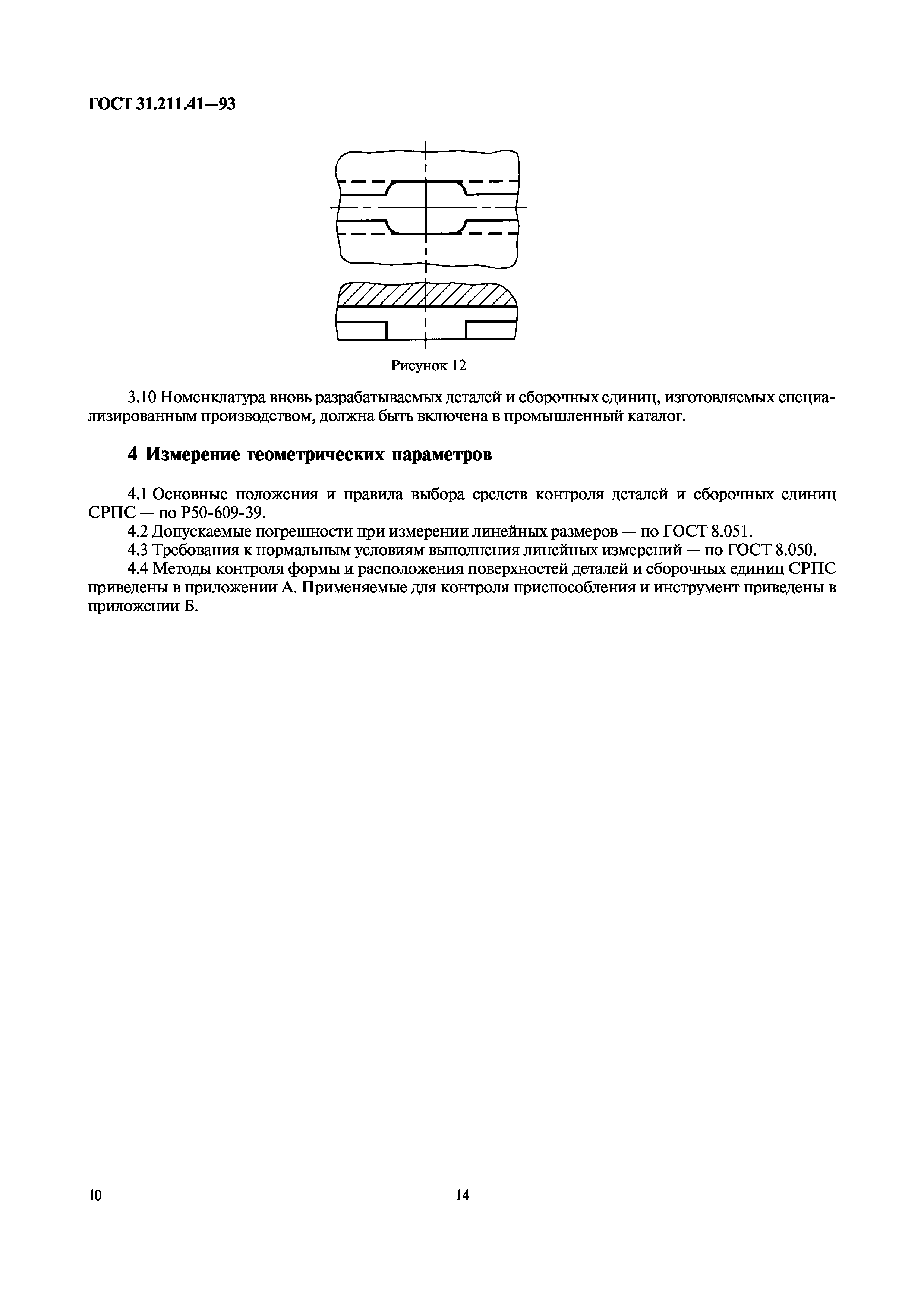 ГОСТ 31.211.41—93

Рисунок 12

3.10 Номенклатура вновь разрабатываемых деталей и сборочных единиц, изготовляемых специализированным производством, должна быть включена в промышленный каталог.

4 Измерение геометрических параметров

4.1 Основные положения и правила выбора средств контроля деталей и сборочных единиц СРПС — по Р50-609-39.

4.2 Допускаемые погрешности при измерении линейных размеров — по ГОСТ 8.051.

4.3 Требования к нормальным условиям выполнения линейных измерений — по ГОСТ 8.050.

4.4 Методы контроля формы и расположения поверхностей деталей и сборочных единиц СРПС приведены в приложении А. Применяемые для контроля приспособления и инструмент приведены в приложении Б.

10

14